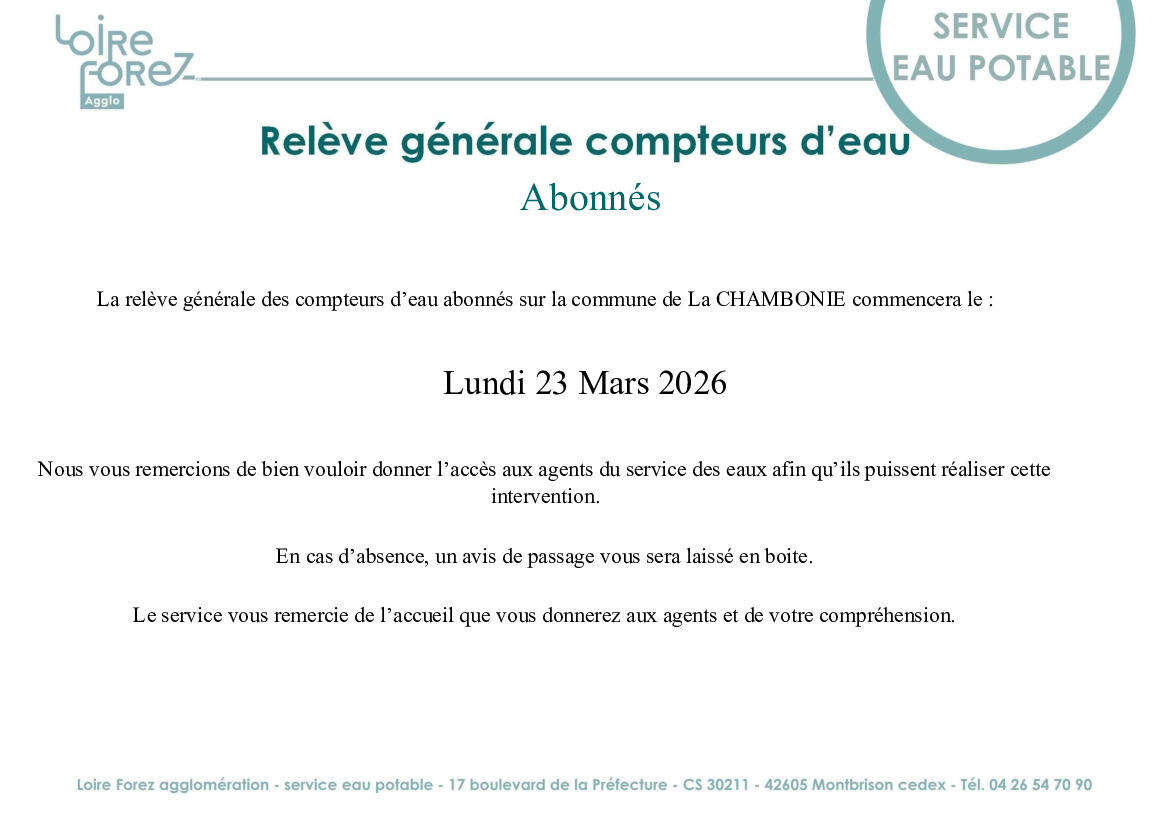 Loire Forez Agglo

SERVICE EAU POTABLE

Relève générale compteurs d'eau

Abonnés

La relève générale des compteurs d'eau abonnés sur la commune de La CHAMBONIE commencera le :

Lundi 23 Mars 2026

Nous vous remercions de bien vouloir donner l'accès aux agents du service des eaux afin qu'ils puissent réaliser cette intervention.

En cas d'absence, un avis de passage vous sera laissé en boite.

Le service vous remercie de l'accueil que vous donnerez aux agents et de votre compréhension.

Loire Forez agglomération - service eau potable - 17 boulevard de la Préfecture - CS 30211 - 42605 Montbrison cedex - Tél. 04 26 54 70 90